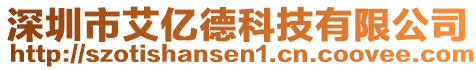 深圳市艾亿德科技有限公司
http://szotishansen1.cn.coovee.com